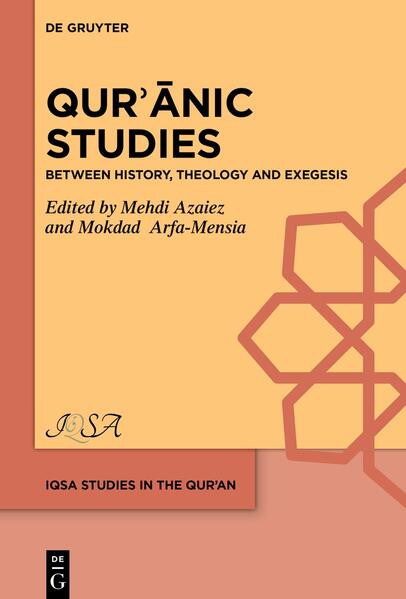 DE GRUYTER

QURʾĀNIC STUDIES

BETWEEN HISTORY, THEOLOGY AND EXEGESIS

Edited by Mehdi Azaiez and Mokdad Arfa-Mensia

IQSA

IQSA STUDIES IN THE QUR'AN

DE G